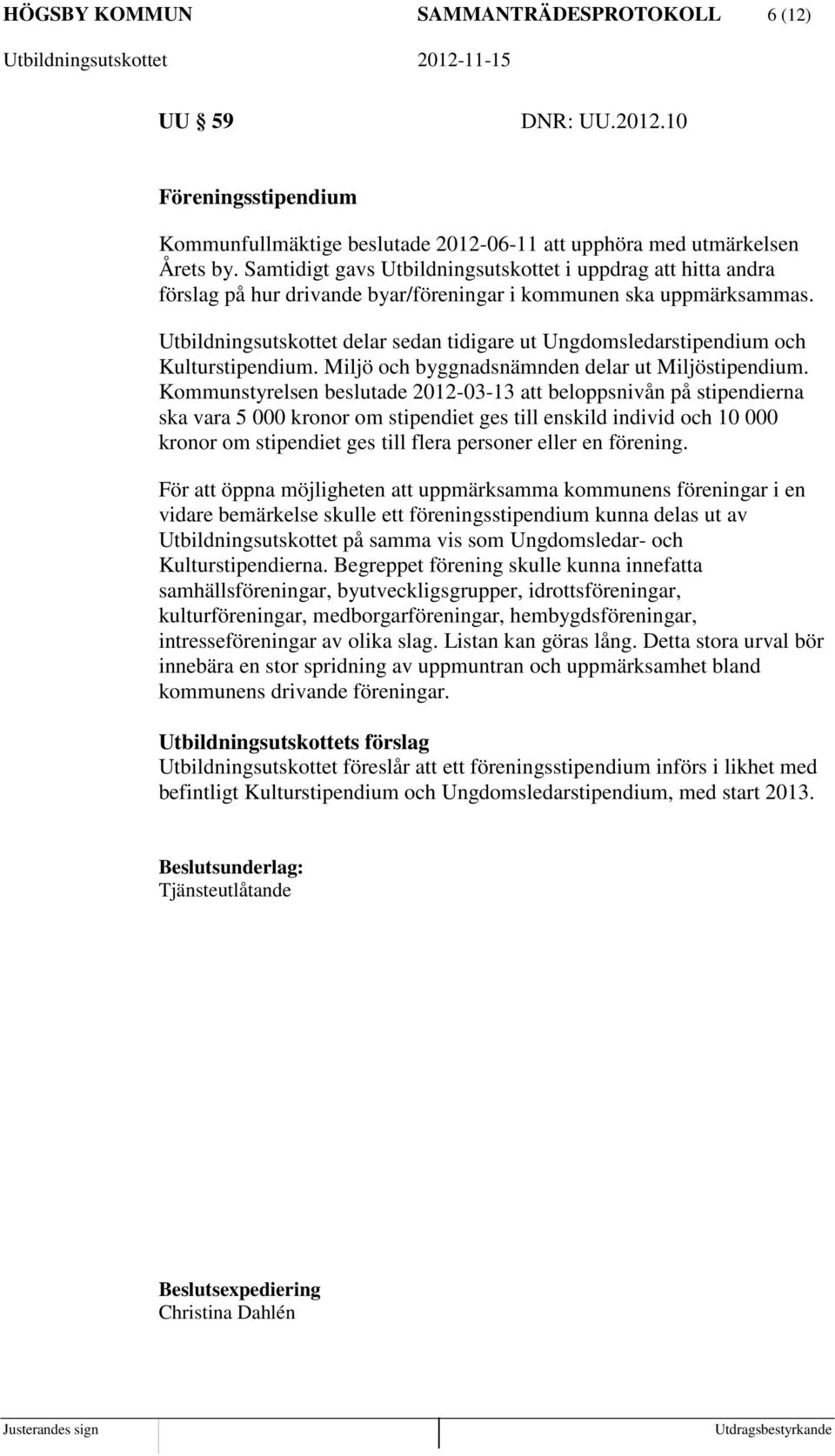 HÖGSBY KOMMUN SAMMANTRÄDESPROTOKOLL 6 (12)
Utbildningsutskottet 2012-11-15

UU 59 DNR: UU.2012.10

Föreningsstipendium

Kommunfullmäktige beslutade 2012-06-11 att upphöra med utmärkelsen Årets by. Samtidigt gavs Utbildningsutskottet i uppdrag att hitta andra förslag på hur drivande byar/föreningar i kommunen ska uppmärksammas.

Utbildningsutskottet delar sedan tidigare ut Ungdomsledarstipendium och Kulturstipendium. Miljö och byggnadsnämnden delar ut Miljöstipendium. Kommunstyrelsen beslutade 2012-03-13 att beloppsnivån på stipendierna ska vara 5 000 kronor om stipendiet ges till enskild individ och 10 000 kronor om stipendiet ges till flera personer eller en förening.

För att öppna möjligheten att uppmärksamma kommunens föreningar i en vidare bemärkelse skulle ett föreningsstipendium kunna delas ut av Utbildningsutskottet på samma vis som Ungdomsledar- och Kulturstipendierna. Begreppet förening skulle kunna innefatta samhällsföreningar, byutveckligsgrupper, idrottsföreningar, kulturföreningar, medborgarföreningar, hembygdsföreningar, intresseföreningar av olika slag. Listan kan göras lång. Detta stora urval bör innebära en stor spridning av uppmuntran och uppmärksamhet bland kommunens drivande föreningar.

Utbildningsutskottets förslag
Utbildningsutskottet föreslår att ett föreningsstipendium införs i likhet med befintligt Kulturstipendium och Ungdomsledarstipendium, med start 2013.

Beslutsunderlag:
Tjänsteutlåtande

Beslutsexpediering
Christina Dahlén

Justerandes sign Utdragsbestyrkande